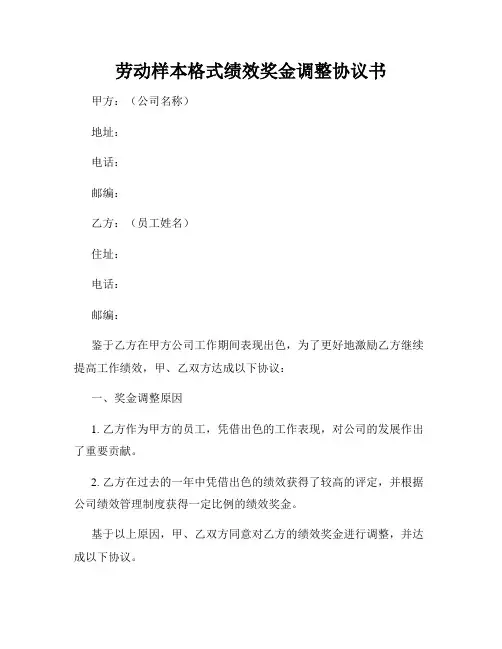 劳动样本格式绩效奖金调整协议书

甲方：（公司名称）

地址：

电话：

邮编：

乙方：（员工姓名）

住址：

电话：

邮编：

鉴于乙方在甲方公司工作期间表现出色，为了更好地激励乙方继续提高工作绩效，甲、乙双方达成以下协议：

一、奖金调整原因

1. 乙方作为甲方的员工，凭借出色的工作表现，对公司的发展作出了重要贡献。

2. 乙方在过去的一年中凭借出色的绩效获得了较高的评定，并根据公司绩效管理制度获得一定比例的绩效奖金。

基于以上原因，甲、乙双方同意对乙方的绩效奖金进行调整，并达成以下协议。